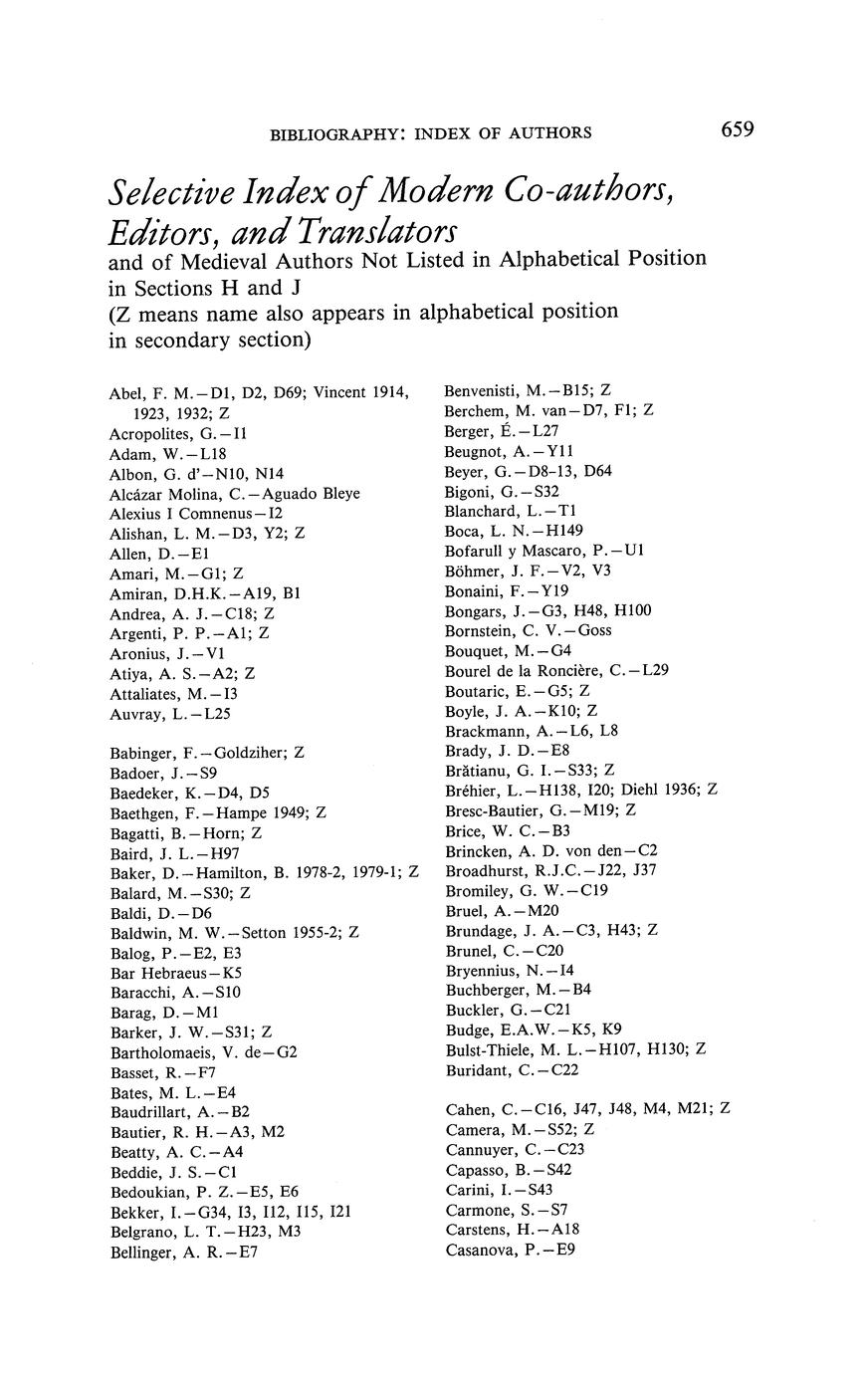 BIBLIOGRAPHY: INDEX OF AUTHORS 659

Selective Index of Modern Co-authors, Editors, and Translators

and of Medieval Authors Not Listed in Alphabetical Position in Sections H and J
(Z means name also appears in alphabetical position in secondary section)

Abel, F. M.—D1, D2, D69; Vincent 1914, 1923, 1932; Z
Acropolites, G.—I1
Adam, W.—L18
Albon, G. d'—N10, N14
Alcázar Molina, C.—Aguado Bleye
Alexius I Comnenus—I2
Alishan, L. M.—D3, Y2; Z
Allen, D.—E1
Amari, M.—G1; Z
Amiran, D.H.K.—A19, B1
Andrea, A. J.—C18; Z
Argenti, P. P.—A1; Z
Aronius, J.—V1
Atiya, A. S.—A2; Z
Attaliates, M.—I3
Auvray, L.—L25

Babinger, F.—Goldziher; Z
Badoer, J.—S9
Baedeker, K.—D4, D5
Baethgen, F.—Hampe 1949; Z
Bagatti, B.—Horn; Z
Baird, J. L.—H97
Baker, D.—Hamilton, B. 1978-2, 1979-1; Z
Balard, M.—S30; Z
Baldi, D.—D6
Baldwin, M. W.—Setton 1955-2; Z
Balog, P.—E2, E3
Bar Hebraeus—K5
Baracchi, A.—S10
Barag, D.—M1
Barker, J. W.—S31; Z
Bartholomaeis, V. de—G2
Basset, R.—F7
Bates, M. L.—E4
Baudrillart, A.—B2
Bautier, R. H.—A3, M2
Beatty, A. C.—A4
Beddie, J. S.—C1
Bedoukian, P. Z.—E5, E6
Bekker, I.—G34, I3, I12, I15, I21
Belgrano, L. T.—H23, M3
Bellinger, A. R.—E7

Benvenisti, M.—B15; Z
Berchem, M. van—D7, F1; Z
Berger, É.—L27
Beugnot, A.—Y11
Beyer, G.—D8-13, D64
Bigoni, G.—S32
Blanchard, L.—T1
Boca, L. N.—H149
Bofarull y Mascaro, P.—U1
Böhmer, J. F.—V2, V3
Bonaini, F.—Y19
Bongars, J.—G3, H48, H100
Bornstein, C. V.—Goss
Bouquet, M.—G4
Bourel de la Roncière, C.—L29
Boutaric, E.—G5; Z
Boyle, J. A.—K10; Z
Brackmann, A.—L6, L8
Brady, J. D.—E8
Brătianu, G. I.—S33; Z
Bréhier, L.—H138, I20; Diehl 1936; Z
Bresc-Bautier, G.—M19; Z
Brice, W. C.—B3
Brincken, A. D. von den—C2
Broadhurst, R.J.C.—J22, J37
Bromiley, G. W.—C19
Bruel, A.—M20
Brundage, J. A.—C3, H43; Z
Brunel, C.—C20
Bryennius, N.—I4
Buchberger, M.—B4
Buckler, G.—C21
Budge, E.A.W.—K5, K9
Bulst-Thiele, M. L.—H107, H130; Z
Buridant, C.—C22

Cahen, C.—C16, J47, J48, M4, M21; Z
Camera, M.—S52; Z
Cannuyer, C.—C23
Capasso, B.—S42
Carini, I.—S43
Carmone, S.—S7
Carstens, H.—A18
Casanova, P.—E9